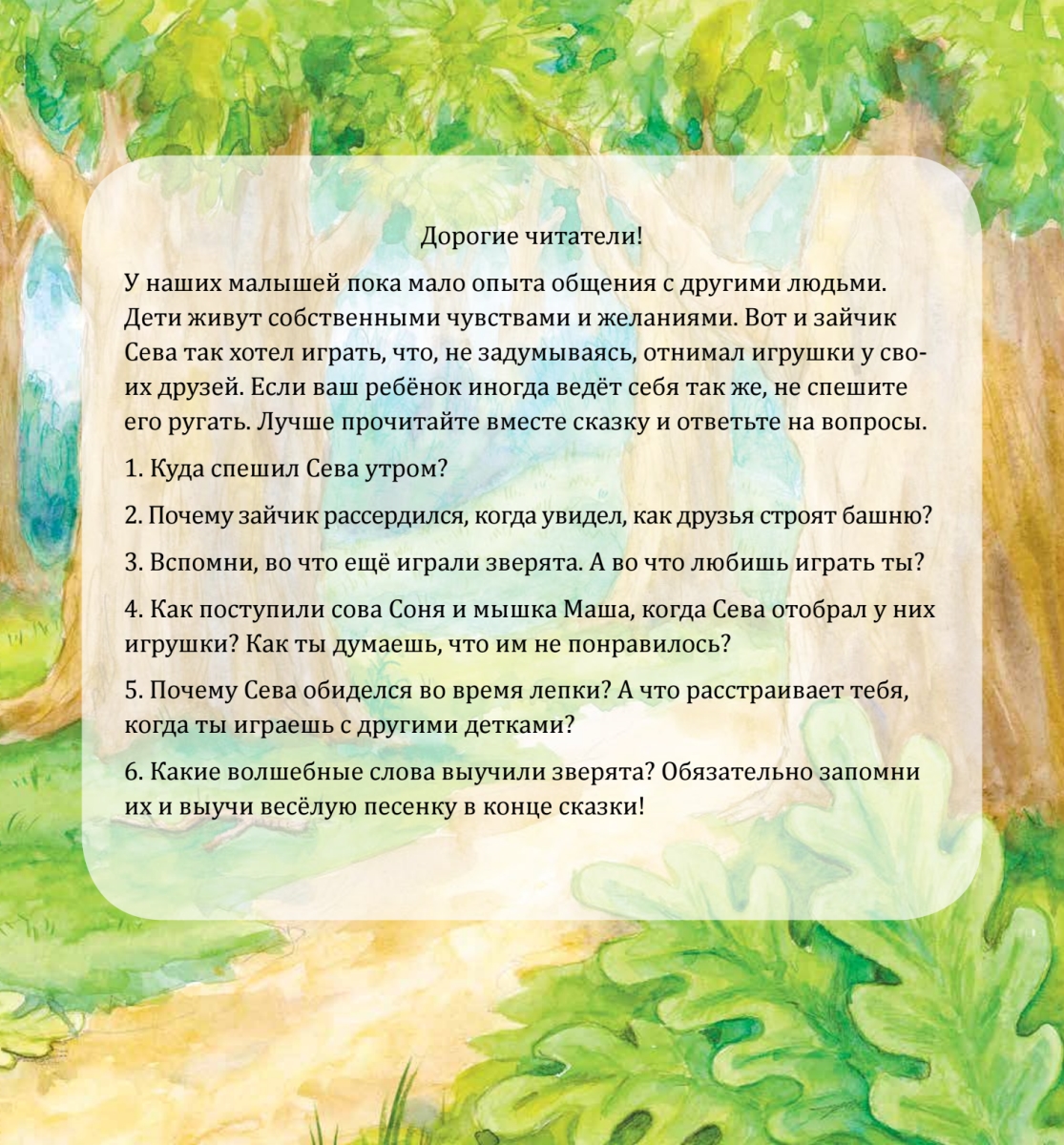 Дорогие читатели!

У наших малышей пока мало опыта общения с другими людьми. Дети живут собственными чувствами и желаниями. Вот и зайчик Сева так хотел играть, что, не задумываясь, отнимал игрушки у своих друзей. Если ваш ребёнок иногда ведёт себя так же, не спешите его ругать. Лучше прочитайте вместе сказку и ответьте на вопросы.

1. Куда спешил Сева утром?

2. Почему зайчик рассердился, когда увидел, как друзья строят башню?

3. Вспомни, во что ещё играли зверята. А во что любишь играть ты?

4. Как поступили сова Соня и мышка Маша, когда Сева отобрал у них игрушки? Как ты думаешь, что им не понравилось?

5. Почему Сева обиделся во время лепки? А что расстраивает тебя, когда ты играешь с другими детками?

6. Какие волшебные слова выучили зверята? Обязательно запомни их и выучи весёлую песенку в конце сказки!